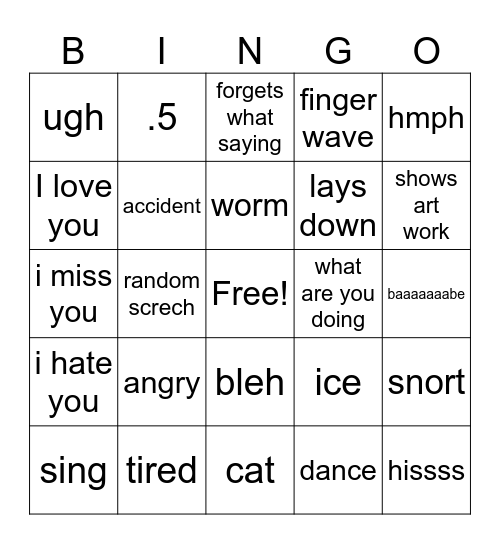 | B | I | N | G | O |
|---|---|---|---|---|
| ugh | .5 | forgets what saying | finger wave | hmph |
| I love you | accident | worm | lays down | shows art work |
| i miss you | random screch | Free! | what are you doing | baaaaaaabe |
| i hate you | angry | bleh | ice | snort |
| sing | tired | cat | dance | hissss |